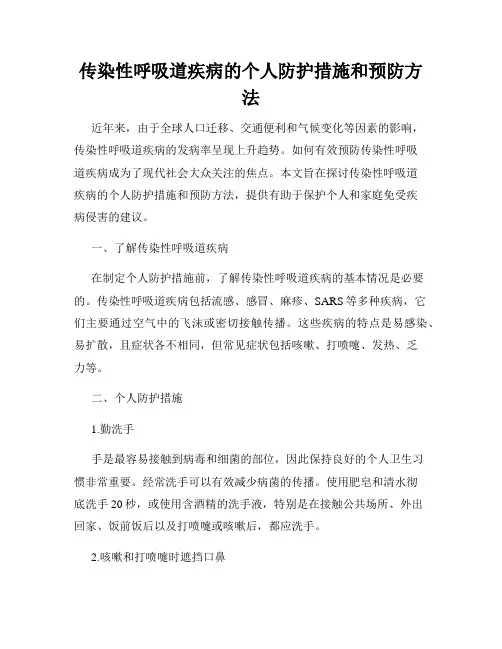 传染性呼吸道疾病的个人防护措施和预防方法

近年来，由于全球人口迁移、交通便利和气候变化等因素的影响，传染性呼吸道疾病的发病率呈现上升趋势。如何有效预防传染性呼吸道疾病成为了现代社会大众关注的焦点。本文旨在探讨传染性呼吸道疾病的个人防护措施和预防方法，提供有助于保护个人和家庭免受疾病侵害的建议。

一、了解传染性呼吸道疾病

在制定个人防护措施前，了解传染性呼吸道疾病的基本情况是必要的。传染性呼吸道疾病包括流感、感冒、麻疹、SARS等多种疾病，它们主要通过空气中的飞沫或密切接触传播。这些疾病的特点是易感染、易扩散，且症状各不相同，但常见症状包括咳嗽、打喷嚏、发热、乏力等。

二、个人防护措施

1.勤洗手

手是最容易接触到病毒和细菌的部位，因此保持良好的个人卫生习惯非常重要。经常洗手可以有效减少病菌的传播。使用肥皂和清水彻底洗手20秒，或使用含酒精的洗手液，特别是在接触公共场所、外出回家、饭前饭后以及打喷嚏或咳嗽后，都应洗手。

2.咳嗽和打喷嚏时遮挡口鼻